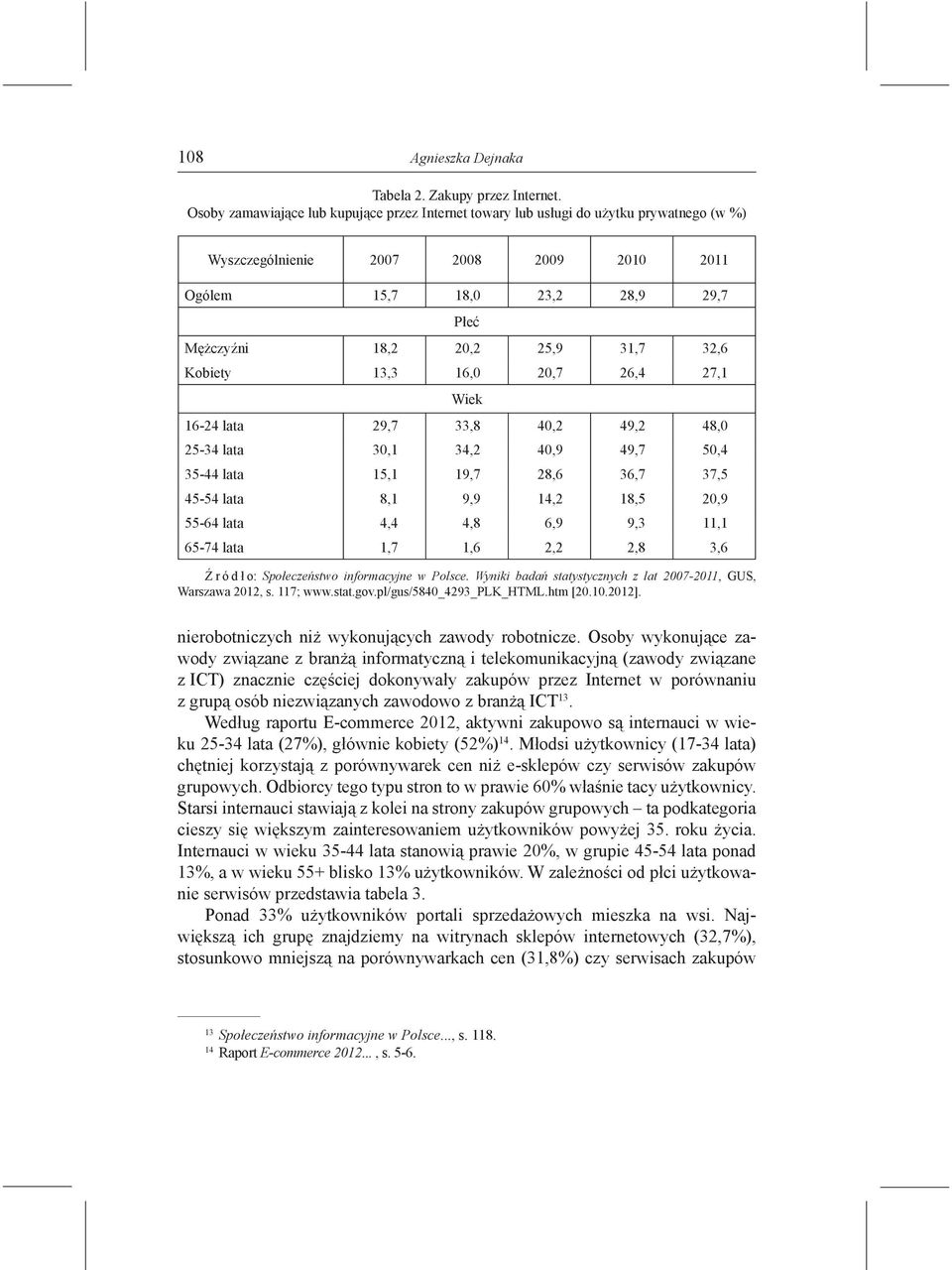 108 Agnieszka Dejnaka

Tabela 2. Zakupy przez Internet.
Osoby zamawiające lub kupujące przez Internet towary lub usługi do użytku prywatnego (w %)

| Wyszczególnienie | 2007 | 2008 | 2009 | 2010 | 2011 |
|---|---|---|---|---|---|
| Ogółem | 15,7 | 18,0 | 23,2 | 28,9 | 29,7 |
| | | Płeć | | | |
| Mężczyźni | 18,2 | 20,2 | 25,9 | 31,7 | 32,6 |
| Kobiety | 13,3 | 16,0 | 20,7 | 26,4 | 27,1 |
| | | Wiek | | | |
| 16-24 lata | 29,7 | 33,8 | 40,2 | 49,2 | 48,0 |
| 25-34 lata | 30,1 | 34,2 | 40,9 | 49,7 | 50,4 |
| 35-44 lata | 15,1 | 19,7 | 28,6 | 36,7 | 37,5 |
| 45-54 lata | 8,1 | 9,9 | 14,2 | 18,5 | 20,9 |
| 55-64 lata | 4,4 | 4,8 | 6,9 | 9,3 | 11,1 |
| 65-74 lata | 1,7 | 1,6 | 2,2 | 2,8 | 3,6 |

Źródło: Społeczeństwo informacyjne w Polsce. Wyniki badań statystycznych z lat 2007-2011, GUS, Warszawa 2012, s. 117; www.stat.gov.pl/gus/5840_4293_PLK_HTML.htm [20.10.2012].

nierobotniczych niż wykonujących zawody robotnicze. Osoby wykonujące zawody związane z branżą informatyczną i telekomunikacyjną (zawody związane z ICT) znacznie częściej dokonywały zakupów przez Internet w porównaniu z grupą osób niezwiązanych zawodowo z branżą ICT$^{13}$.

Według raportu E-commerce 2012, aktywni zakupowo są internauci w wieku 25-34 lata (27%), głównie kobiety (52%)$^{14}$. Młodsi użytkownicy (17-34 lata) chętniej korzystają z porównywarek cen niż e-sklepów czy serwisów zakupów grupowych. Odbiorcy tego typu stron to w prawie 60% właśnie tacy użytkownicy. Starsi internauci stawiają z kolei na strony zakupów grupowych – ta podkategoria cieszy się większym zainteresowaniem użytkowników powyżej 35. roku życia. Internauci w wieku 35-44 lata stanowią prawie 20%, w grupie 45-54 lata ponad 13%, a w wieku 55+ blisko 13% użytkowników. W zależności od płci użytkowanie serwisów przedstawia tabela 3.

Ponad 33% użytkowników portali sprzedażowych mieszka na wsi. Największą ich grupę znajdziemy na witrynach sklepów internetowych (32,7%), stosunkowo mniejszą na porównywarkach cen (31,8%) czy serwisach zakupów

$^{13}$ Społeczeństwo informacyjne w Polsce..., s. 118.
$^{14}$ Raport E-commerce 2012... , s. 5-6.